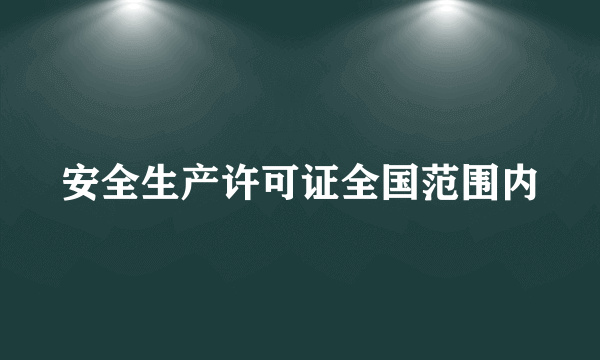 安全生产许可证全国范围内